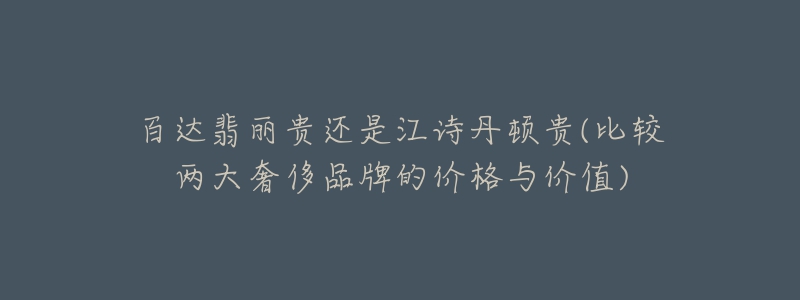 百达翡丽贵还是江诗丹顿贵(比较两大奢侈品牌的价格与价值)